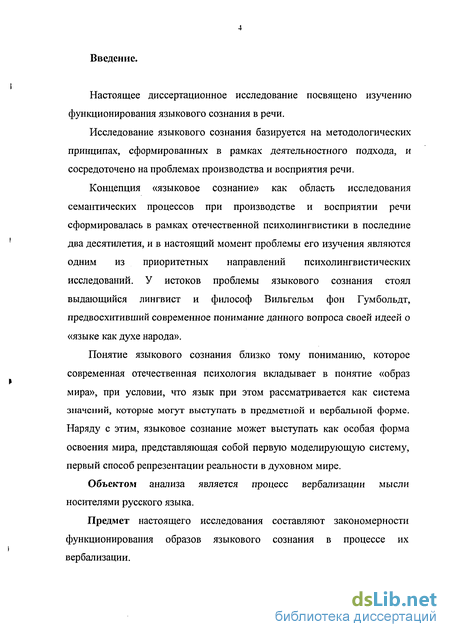 4

Введение.

Настоящее диссертационное исследование посвящено изучению функционирования языкового сознания в речи.

Исследование языкового сознания базируется на методологических принципах, сформированных в рамках деятельностного подхода, и сосредоточено на проблемах производства и восприятия речи.

Концепция «языковое сознание» как область исследования семантических процессов при производстве и восприятии речи сформировалась в рамках отечественной психолингвистики в последние два десятилетия, и в настоящий момент проблемы его изучения являются одним из приоритетных направлений психолингвистических исследований. У истоков проблемы языкового сознания стоял выдающийся лингвист и философ Вильгельм фон Гумбольдт, предвосхитивший современное понимание данного вопроса своей идеей о «языке как духе народа».

Понятие языкового сознания близко тому пониманию, которое современная отечественная психология вкладывает в понятие «образ мира», при условии, что язык при этом рассматривается как система значений, которые могут выступать в предметной и вербальной форме. Наряду с этим, языковое сознание может выступать как особая форма освоения мира, представляющая собой первую моделирующую систему, первый способ репрезентации реальности в духовном мире.

Объектом анализа является процесс вербализации мысли носителями русского языка.

Предмет настоящего исследования составляют закономерности функционирования образов языкового сознания в процессе их вербализации.

dsLib.net
библиотека диссертаций